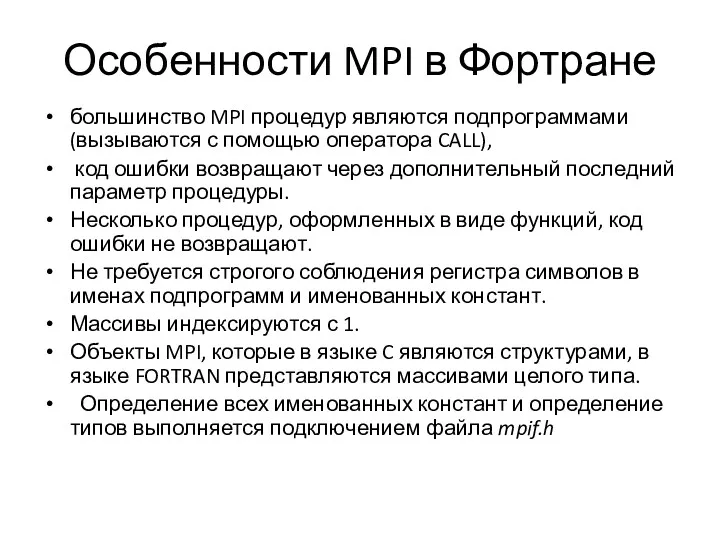 Особенности MPI в Фортране

• большинство MPI процедур являются подпрограммами (вызываются с помощью оператора CALL),
• код ошибки возвращают через дополнительный последний параметр процедуры.
• Несколько процедур, оформленных в виде функций, код ошибки не возвращают.
• Не требуется строгого соблюдения регистра символов в именах подпрограмм и именованных констант.
• Массивы индексируются с 1.
• Объекты MPI, которые в языке C являются структурами, в языке FORTRAN представляются массивами целого типа.
• Определение всех именованных констант и определение типов выполняется подключением файла mpif.h